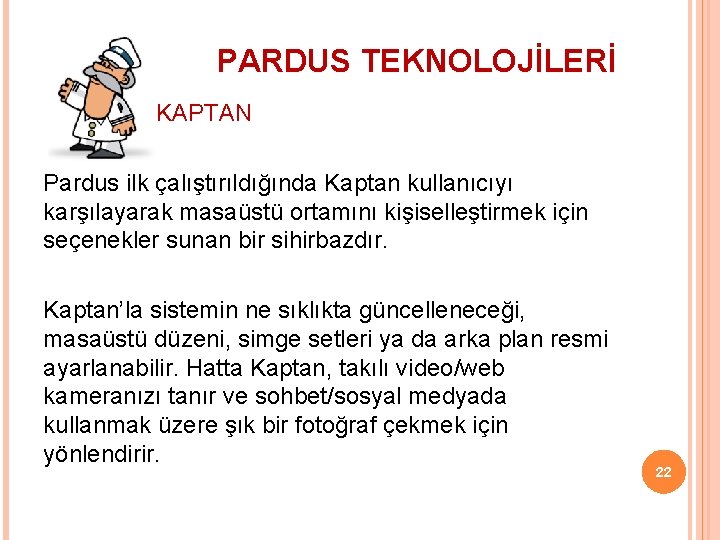 PARDUS TEKNOLOJİLERİ

KAPTAN

Pardus ilk çalıştırıldığında Kaptan kullanıcıyı karşılayarak masaüstü ortamını kişiselleştirmek için seçenekler sunan bir sihirbazdır.

Kaptan'la sistemin ne sıklıkta güncelleneceği, masaüstü düzeni, simge setleri ya da arka plan resmi ayarlanabilir. Hatta Kaptan, takılı video/web kameranızı tanır ve sohbet/sosyal medyada kullanmak üzere şık bir fotoğraf çekmek için yönlendirir.

22